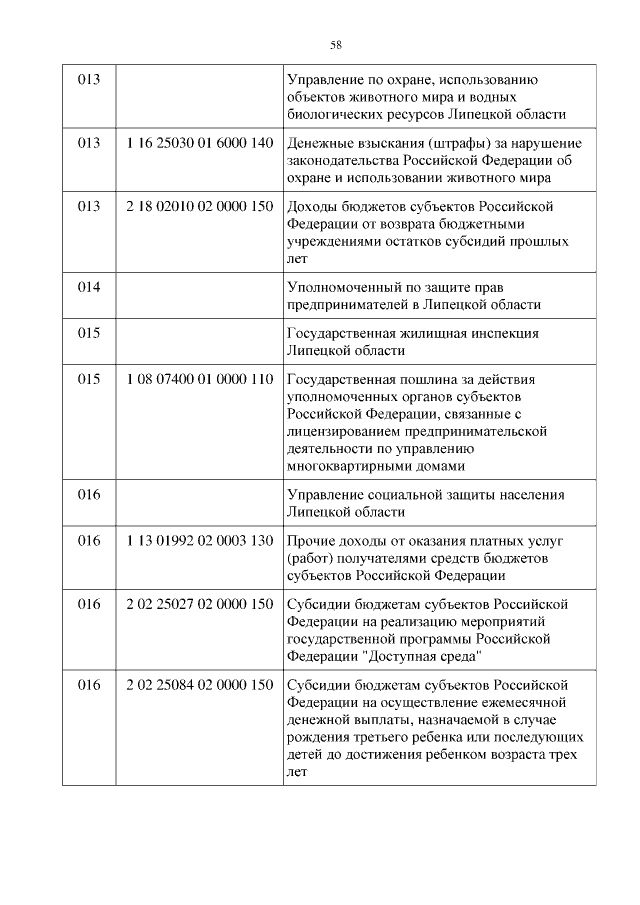 58

| | | |
|---|---|---|
| 013 | | Управление по охране, использованию объектов животного мира и водных биологических ресурсов Липецкой области |
| 013 | 1 16 25030 01 6000 140 | Денежные взыскания (штрафы) за нарушение законодательства Российской Федерации об охране и использовании животного мира |
| 013 | 2 18 02010 02 0000 150 | Доходы бюджетов субъектов Российской Федерации от возврата бюджетными учреждениями остатков субсидий прошлых лет |
| 014 | | Уполномоченный по защите прав предпринимателей в Липецкой области |
| 015 | | Государственная жилищная инспекция Липецкой области |
| 015 | 1 08 07400 01 0000 110 | Государственная пошлина за действия уполномоченных органов субъектов Российской Федерации, связанные с лицензированием предпринимательской деятельности по управлению многоквартирными домами |
| 016 | | Управление социальной защиты населения Липецкой области |
| 016 | 1 13 01992 02 0003 130 | Прочие доходы от оказания платных услуг (работ) получателями средств бюджетов субъектов Российской Федерации |
| 016 | 2 02 25027 02 0000 150 | Субсидии бюджетам субъектов Российской Федерации на реализацию мероприятий государственной программы Российской Федерации "Доступная среда" |
| 016 | 2 02 25084 02 0000 150 | Субсидии бюджетам субъектов Российской Федерации на осуществление ежемесячной денежной выплаты, назначаемой в случае рождения третьего ребенка или последующих детей до достижения ребенком возраста трех лет |